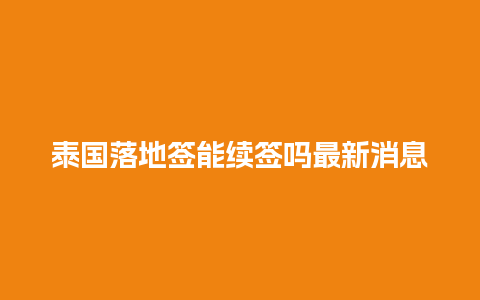 泰国落地签能续签吗最新消息